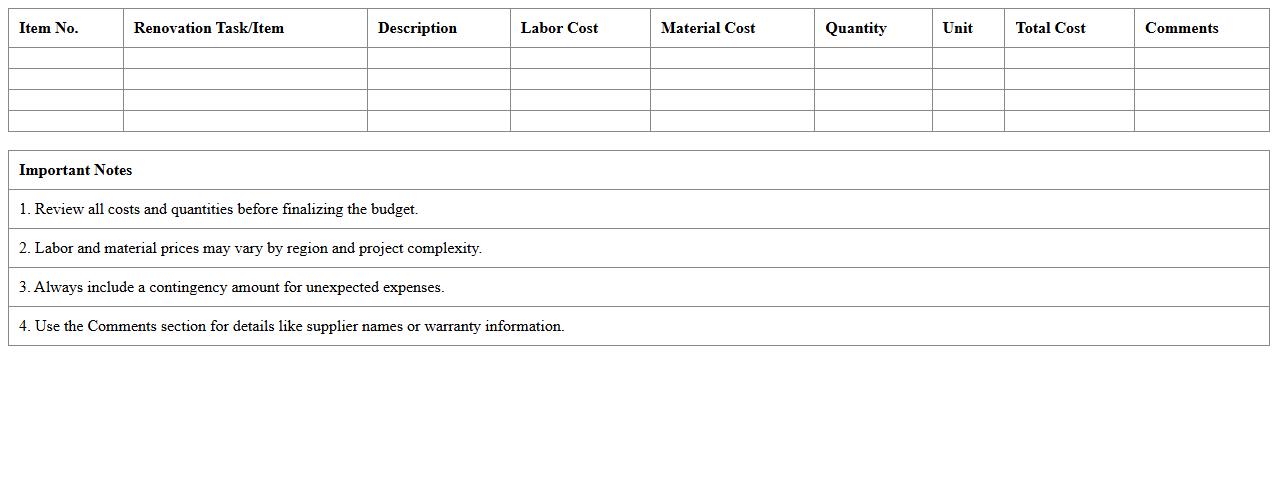 | Item No. | Renovation Task/Item | Description | Labor Cost | Material Cost | Quantity | Unit | Total Cost | Comments |
|---|---|---|---|---|---|---|---|---|
| | | | | | | | | |
| | | | | | | | | |
| | | | | | | | | |
| | | | | | | | | |

| Important Notes |
|---|
| 1. Review all costs and quantities before finalizing the budget. |
| 2. Labor and material prices may vary by region and project complexity. |
| 3. Always include a contingency amount for unexpected expenses. |
| 4. Use the Comments section for details like supplier names or warranty information. |